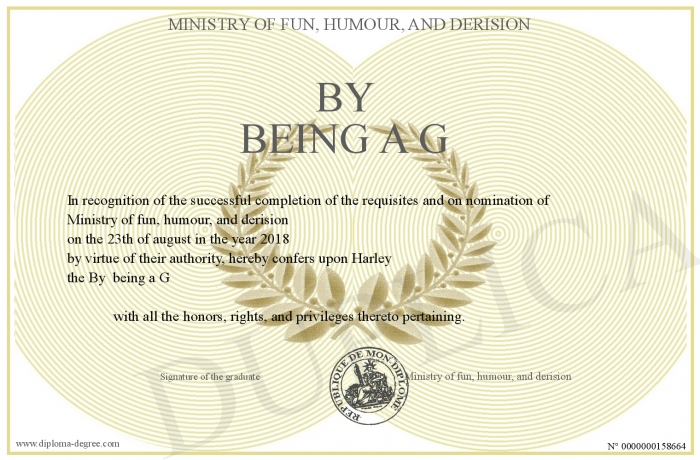 MINISTRY OF FUN, HUMOUR, AND DERISION

BY
BEING A G

In recognition of the successful completion of the requisites and on nomination of Ministry of fun, humour, and derision
on the 23th of august in the year 2018
by virtue of their authority, hereby confers upon Harley
the By being a G

with all the honors, rights, and privileges thereto pertaining.

Signature of the graduate

REPUBLIQUE DE MON DIPLOME

Ministry of fun, humour, and derision

DUPLICATA

www.diploma-degree.com

N° 0000000158664